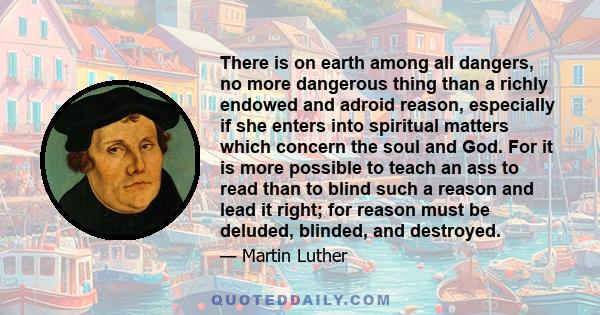 There is on earth among all dangers, no more dangerous thing than a richly endowed and adroid reason, especially if she enters into spiritual matters which concern the soul and God. For it is more possible to teach an ass to read than to blind such a reason and lead it right; for reason must be deluded, blinded, and destroyed.

— Martin Luther

QUOTEDDAILY.COM